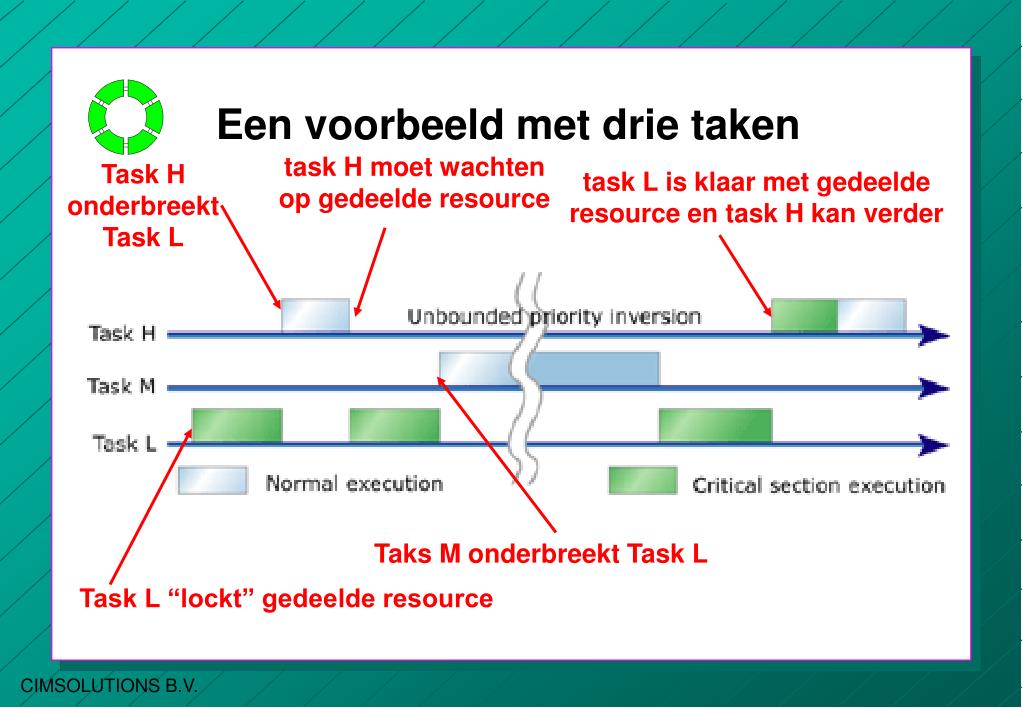 Een voorbeeld met drie taken

Task H onderbreekt Task L

task H moet wachten op gedeelde resource

task L is klaar met gedeelde resource en task H kan verder

Unbounded priority inversion

Task H

Task M

Task L

Normal execution

Critical section execution

Taks M onderbreekt Task L

Task L “lockt” gedeelde resource

CIMSOLUTIONS B.V.